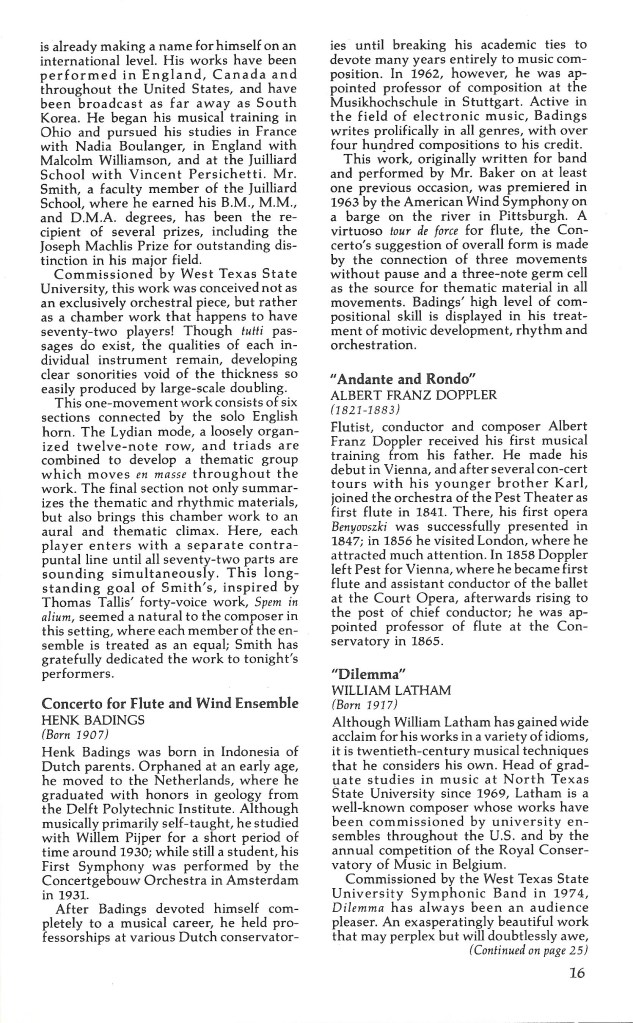 is already making a name for himself on an international level. His works have been performed in England, Canada and throughout the United States, and have been broadcast as far away as South Korea. He began his musical training in Ohio and pursued his studies in France with Nadia Boulanger, in England with Malcolm Williamson, and at the Juilliard School with Vincent Persichetti. Mr. Smith, a faculty member of the Juilliard School, where he earned his B.M., M.M., and D.M.A. degrees, has been the recipient of several prizes, including the Joseph Machlis Prize for outstanding distinction in his major field.

Commissioned by West Texas State University, this work was conceived not as an exclusively orchestral piece, but rather as a chamber work that happens to have seventy-two players! Though tutti passages do exist, the qualities of each individual instrument remain, developing clear sonorities void of the thickness so easily produced by large-scale doubling.

This one-movement work consists of six sections connected by the solo English horn. The Lydian mode, a loosely organized twelve-note row, and triads are combined to develop a thematic group which moves en masse throughout the work. The final section not only summarizes the thematic and rhythmic materials, but also brings this chamber work to an aural and thematic climax. Here, each player enters with a separate contrapuntal line until all seventy-two parts are sounding simultaneously. This longstanding goal of Smith's, inspired by Thomas Tallis' forty-voice work, Spem in alium, seemed a natural to the composer in this setting, where each member of the ensemble is treated as an equal; Smith has gratefully dedicated the work to tonight's performers.

Concerto for Flute and Wind Ensemble
HENK BADINGS
(Born 1907)

Henk Badings was born in Indonesia of Dutch parents. Orphaned at an early age, he moved to the Netherlands, where he graduated with honors in geology from the Delft Polytechnic Institute. Although musically primarily self-taught, he studied with Willem Pijper for a short period of time around 1930; while still a student, his First Symphony was performed by the Concertgebouw Orchestra in Amsterdam in 1931.

After Badings devoted himself completely to a musical career, he held professorships at various Dutch conservatories until breaking his academic ties to devote many years entirely to music composition. In 1962, however, he was appointed professor of composition at the Musikhochschule in Stuttgart. Active in the field of electronic music, Badings writes prolifically in all genres, with over four hundred compositions to his credit.

This work, originally written for band and performed by Mr. Baker on at least one previous occasion, was premiered in 1963 by the American Wind Symphony on a barge on the river in Pittsburgh. A virtuoso tour de force for flute, the Concerto's suggestion of overall form is made by the connection of three movements without pause and a three-note germ cell as the source for thematic material in all movements. Badings' high level of compositional skill is displayed in his treatment of motivic development, rhythm and orchestration.

"Andante and Rondo"
ALBERT FRANZ DOPPLER
(1821-1883)

Flutist, conductor and composer Albert Franz Doppler received his first musical training from his father. He made his debut in Vienna, and after several con-cert tours with his younger brother Karl, joined the orchestra of the Pest Theater as first flute in 1841. There, his first opera Benyovszki was successfully presented in 1847; in 1856 he visited London, where he attracted much attention. In 1858 Doppler left Pest for Vienna, where he became first flute and assistant conductor of the ballet at the Court Opera, afterwards rising to the post of chief conductor; he was appointed professor of flute at the Conservatory in 1865.

"Dilemma"
WILLIAM LATHAM
(Born 1917)

Although William Latham has gained wide acclaim for his works in a variety of idioms, it is twentieth-century musical techniques that he considers his own. Head of graduate studies in music at North Texas State University since 1969, Latham is a well-known composer whose works have been commissioned by university ensembles throughout the U.S. and by the annual competition of the Royal Conservatory of Music in Belgium.

Commissioned by the West Texas State University Symphonic Band in 1974, Dilemma has always been an audience pleaser. An exasperatingly beautiful work that may perplex but will doubtlessly awe,
(Continued on page 25)

16